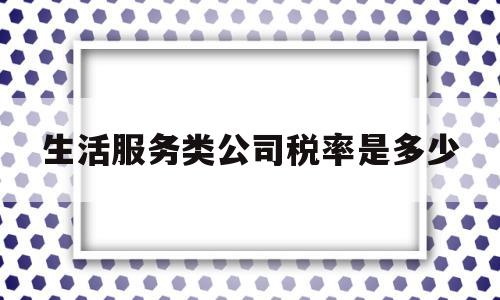 生活服务类公司税率是多少